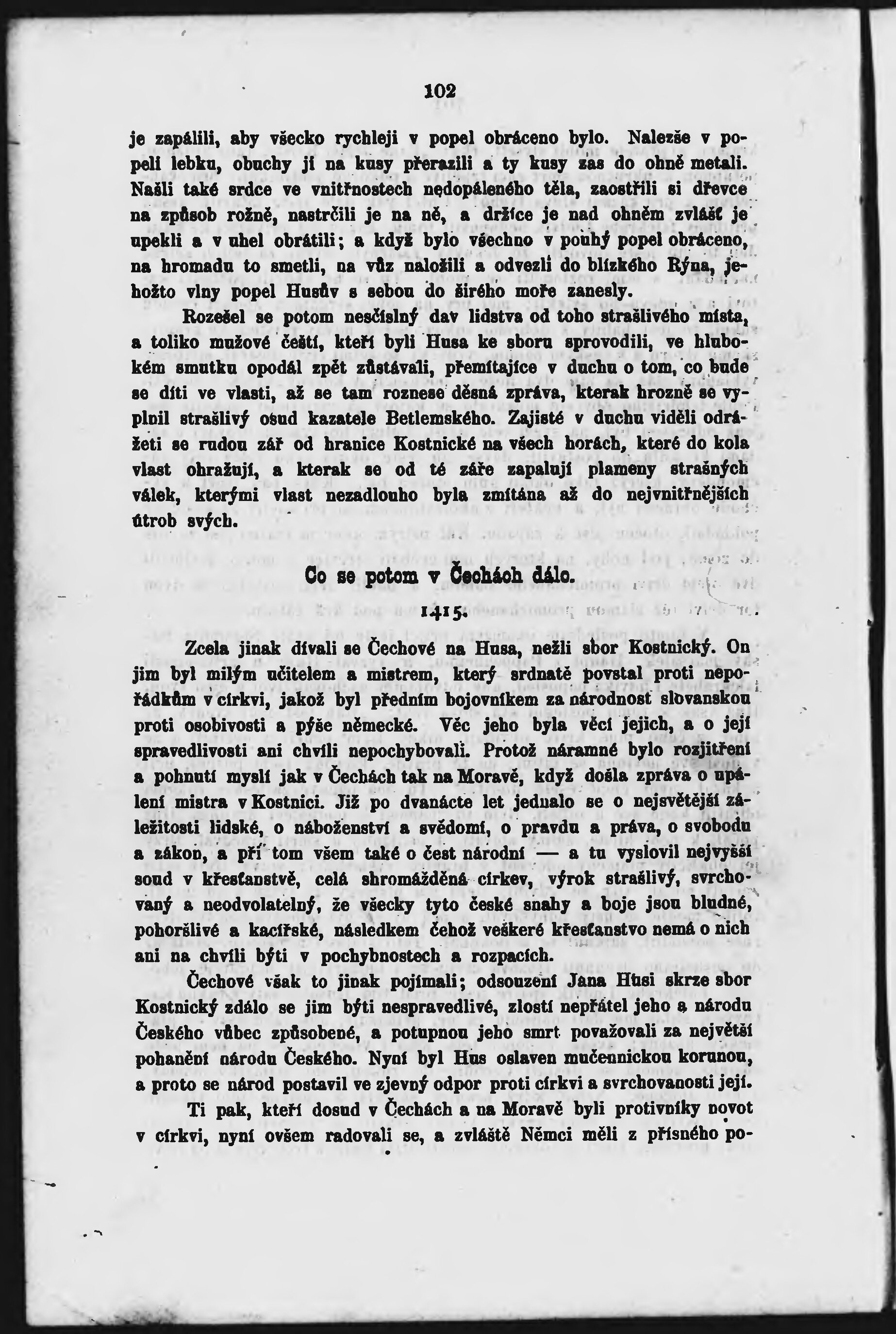 102

je zapálili, aby všecko rychleji v popel obráceno bylo. Nalezše v popeli lebku, obuchy ji na kusy přerazili a ty kusy zas do ohně metali. Našli také srdce ve vnitřnostech nedopáleného těla, zaostřili si dřevce na způsob rožně, nastrčili je na ně, a držíce je nad ohněm zvlášť je upekli a v uhel obrátili; a když bylo všechno v pouhý popel obráceno, na hromadu to smetli, na vůz naložili a odvezli do blízkého Rýna, jehožto vlny popel Husův s sebou do širého moře zanesly.

Rozešel se potom nesčíslný dav lidstva od toho strašlivého místa, a toliko mužové čeští, kteří byli Husa ke sboru sprovodili, ve hlubokém smutku opodál zpět zůstávali, přemítajíce v duchu o tom, co bude se díti ve vlasti, až se tam roznese děsná zpráva, kterak hrozně se vyplnil strašlivý osud kazatele Betlemského. Zajisté v duchu viděli odrážeti se rudou zář od hranice Kostnické na všech horách, které do kola vlast ohražují, a kterak se od té záře zapalují plameny strašných válek, kterými vlast nezadlouho byla zmítána až do nejvnitřnějších útrob svých.

Co se potom v Čechách dálo.

1415.

Zcela jinak dívali se Čechové na Husa, nežli sbor Kostnický. On jim byl milým učitelem a mistrem, který srdnatě povstal proti nepořádkům v církvi, jakož byl předním bojovníkem za národnost slovanskou proti osobivosti a pýše německé. Věc jeho byla věcí jejich, a o její spravedlivosti ani chvíli nepochybovali. Protož náramné bylo rozjitření a pohnutí myslí jak v Čechách tak na Moravě, když došla zpráva o upálení mistra v Kostnici. Již po dvanácte let jednalo se o nejsvětější záležitosti lidské, o náboženství a svědomí, o pravdu a práva, o svobodu a zákon, a při tom všem také o čest národní — a tu vyslovil nejvyšší soud v křesťanstvě, celá shromážděná církev, výrok strašlivý, svrchovaný a neodvolatelný, že všecky tyto české snahy a boje jsou bludné, pohoršlivé a kacířské, následkem čehož veškeré křesťanstvo nemá o nich ani na chvíli býti v pochybnostech a rozpacích.

Čechové však to jinak pojímali; odsouzení Jana Husi skrze sbor Kostnický zdálo se jim býti nespravedlivé, zlostí nepřátel jeho a národu Českého vůbec způsobené, a potupnou jeho smrt považovali za největší pohanění národu Českého. Nyní byl Hus oslaven mučennickou korunou, a proto se národ postavil ve zjevný odpor proti církvi a svrchovanosti její.

Ti pak, kteří dosud v Čechách a na Moravě byli protivníky novot v církvi, nyní ovšem radovali se, a zvláště Němci měli z přísného po-